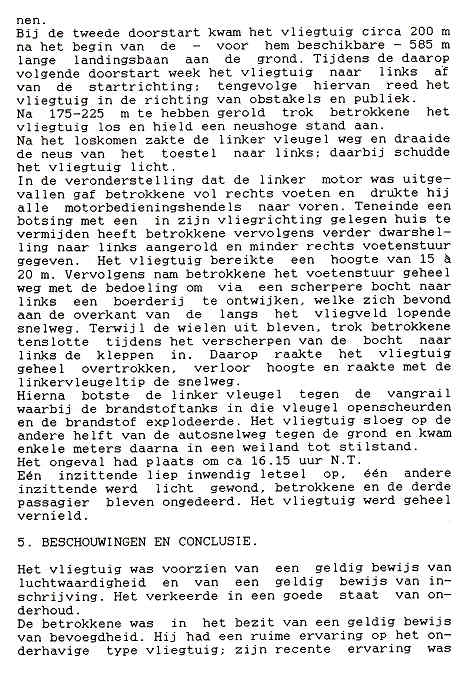 nen.
Bij de tweede doorstart kwam het vliegtuig circa 200 m na het begin van de - voor hem beschikbare - 585 m lange landingsbaan aan de grond. Tijdens de daarop volgende doorstart week het vliegtuig naar links af van de startrichting; tengevolge hiervan reed het vliegtuig in de richting van obstakels en publiek.
Na 175-225 m te hebben gerold trok betrokkene het vliegtuig los en hield een neushoge stand aan.
Na het loskomen zakte de linker vleugel weg en draaide de neus van het toestel naar links; daarbij schudde het vliegtuig licht.
In de veronderstelling dat de linker motor was uitgevallen gaf betrokkene vol rechts voeten en drukte hij alle motorbedieningshendels naar voren. Teneinde een botsing met een in zijn vliegrichting gelegen huis te vermijden heeft betrokkene vervolgens verder dwarshelling naar links aangerold en minder rechts voetenstuur gegeven. Het vliegtuig bereikte een hoogte van 15 à 20 m. Vervolgens nam betrokkene het voetenstuur geheel weg met de bedoeling om via een scherpere bocht naar links een boerderij te ontwijken, welke zich bevond aan de overkant van de langs het vliegveld lopende snelweg. Terwijl de wielen uit bleven, trok betrokkene tenslotte tijdens het verscherpen van de bocht naar links de kleppen in. Daarop raakte het vliegtuig geheel overtrokken, verloor hoogte en raakte met de linkervleugeltip de snelweg.
Hierna botste de linker vleugel tegen de vangrail waarbij de brandstoftanks in die vleugel openscheurden en de brandstof explodeerde. Het vliegtuig sloeg op de andere helft van de autosnelweg tegen de grond en kwam enkele meters daarna in een weiland tot stilstand.
Het ongeval had plaats om ca 16.15 uur N.T.
Eén inzittende liep inwendig letsel op, één andere inzittende werd licht gewond, betrokkene en de derde passagier bleven ongedeerd. Het vliegtuig werd geheel vernield.

5. BESCHOUWINGEN EN CONCLUSIE.

Het vliegtuig was voorzien van een geldig bewijs van luchtwaardigheid en van een geldig bewijs van inschrijving. Het verkeerde in een goede staat van onderhoud.
De betrokkene was in het bezit van een geldig bewijs van bevoegdheid. Hij had een ruime ervaring op het onderhavige type vliegtuig; zijn recente ervaring was